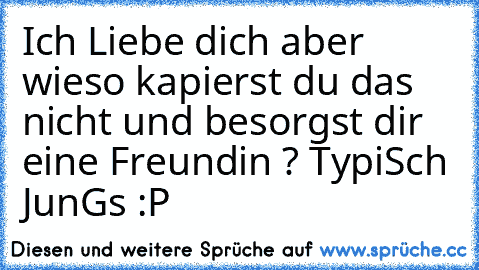 Ich Liebe dich aber wieso kapierst du das nicht und besorgst dir eine Freundin ? TypiSch JunGs :P

Diesen und weitere Sprüche auf www.sprüche.cc